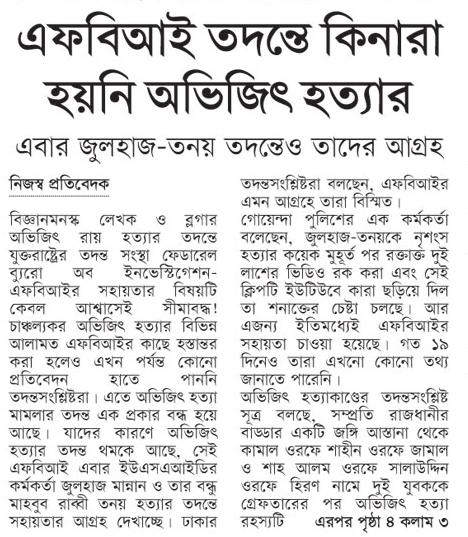 এফবিআই তদন্তে কিনারা হয়নি অভিজিৎ হত্যার

এবার জুলহাজ-তনয় তদন্তেও তাদের আগ্রহ

নিজস্ব প্রতিবেদক

বিজ্ঞানমনস্ক লেখক ও ব্লগার অভিজিৎ রায় হত্যার তদন্তে যুক্তরাষ্ট্রের তদন্ত সংস্থা ফেডারেল ব্যুরো অব ইনভেস্টিগেশন-এফবিআইর সহায়তার বিষয়টি কেবল আশ্বাসেই সীমাবদ্ধ! চাঞ্চল্যকর অভিজিৎ হত্যার বিভিন্ন আলামত এফবিআইর কাছে হস্তান্তর করা হলেও এখন পর্যন্ত কোনো প্রতিবেদন হাতে পাননি তদন্তসংশ্লিষ্টরা। এতে অভিজিৎ হত্যা মামলার তদন্ত এক প্রকার বন্ধ হয়ে আছে। যাদের কারণে অভিজিৎ হত্যার তদন্ত থমকে আছে, সেই এফবিআই এবার ইউএসএআইডির কর্মকর্তা জুলহাজ মান্নান ও তার বন্ধু মাহবুব রাব্বী তনয় হত্যার তদন্তে সহায়তার আগ্রহ দেখাচ্ছে। ঢাকার তদন্তসংশ্লিষ্টরা বলছেন, এফবিআইর এমন আগ্রহে তারা বিস্মিত।

গোয়েন্দা পুলিশের এক কর্মকর্তা বলেছেন, জুলহাজ-তনয়কে নৃশংস হত্যার কয়েক মুহূর্ত পর রক্তাক্ত দুই লাশের ভিডিও রক করা এবং সেই ক্লিপটি ইউটিউবে কারা ছড়িয়ে দিল তা শনাক্তের চেষ্টা চলছে। আর এজন্য ইতিমধ্যেই এফবিআইর সহায়তা চাওয়া হয়েছে। গত ১৯ দিনেও তারা এখনো কোনো তথ্য জানাতে পারেনি।

অভিজিৎ হত্যাকাণ্ডের তদন্তসংশ্লিষ্ট সূত্র বলছে, সম্প্রতি রাজধানীর বাড্ডার একটি জঙ্গি আস্তানা থেকে কামাল ওরফে শাহীন ওরফে জামাল ও শাহ আলম ওরফে সালাউদ্দিন ওরফে হিরণ নামে দুই যুবককে গ্রেফতারের পর অভিজিৎ হত্যা রহস্যটি এরপর পৃষ্ঠা ৪ কলাম ৩